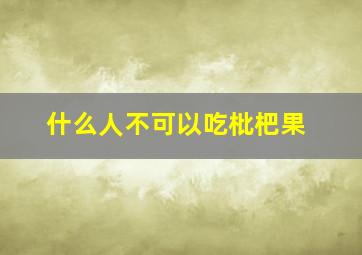 什么人不可以吃枇杷果